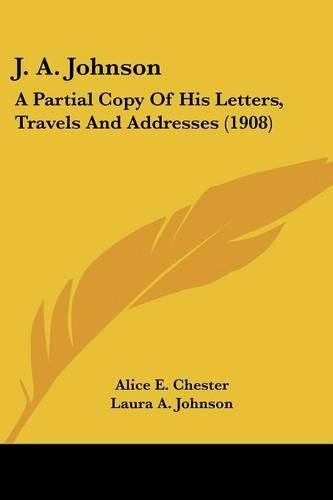 J. A. Johnson

A Partial Copy Of His Letters, Travels And Addresses (1908)

Alice E. Chester
Laura A. Johnson